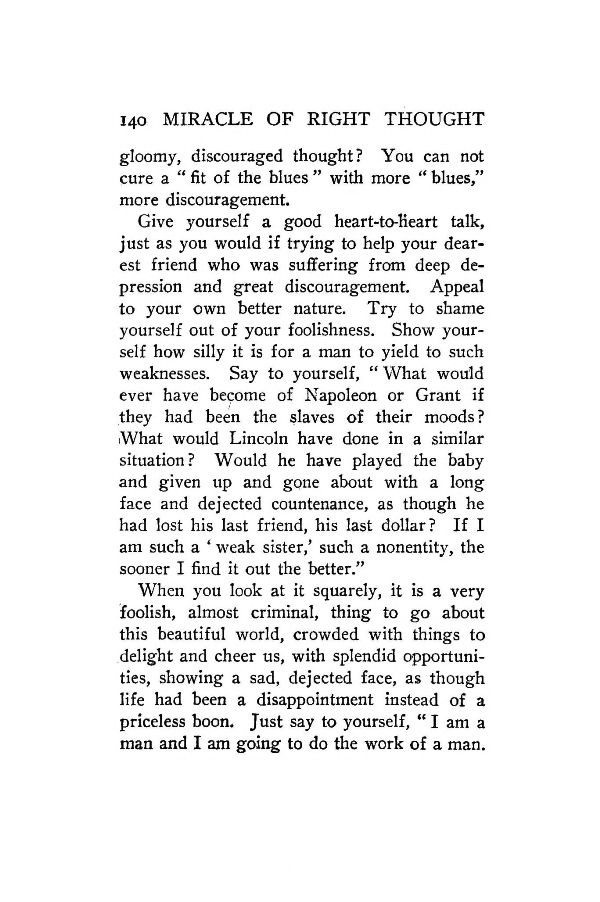 140 MIRACLE OF RIGHT THOUGHT

gloomy, discouraged thought? You can not cure a "fit of the blues" with more "blues," more discouragement.

Give yourself a good heart-to-heart talk, just as you would if trying to help your dearest friend who was suffering from deep depression and great discouragement. Appeal to your own better nature. Try to shame yourself out of your foolishness. Show yourself how silly it is for a man to yield to such weaknesses. Say to yourself, "What would ever have become of Napoleon or Grant if they had been the slaves of their moods? What would Lincoln have done in a similar situation? Would he have played the baby and given up and gone about with a long face and dejected countenance, as though he had lost his last friend, his last dollar? If I am such a 'weak sister,' such a nonentity, the sooner I find it out the better."

When you look at it squarely, it is a very foolish, almost criminal, thing to go about this beautiful world, crowded with things to delight and cheer us, with splendid opportunities, showing a sad, dejected face, as though life had been a disappointment instead of a priceless boon. Just say to yourself, "I am a man and I am going to do the work of a man.